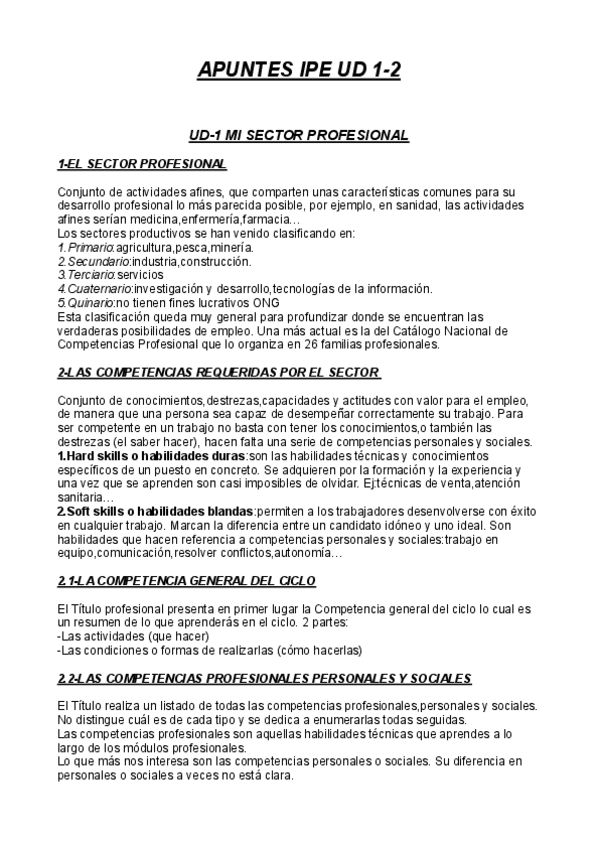 APUNTES IPE UD 1-2

UD-1 MI SECTOR PROFESIONAL

1-EL SECTOR PROFESIONAL

Conjunto de actividades afines, que comparten unas características comunes para su desarrollo profesional lo más parecida posible, por ejemplo, en sanidad, las actividades afines serían medicina,enfermería,farmacia…
Los sectores productivos se han venido clasificando en:
1.Primario:agricultura,pesca,minería.
2.Secundario:industria,construcción.
3.Terciario:servicios
4.Cuaternario:investigación y desarrollo,tecnologías de la información.
5.Quinario:no tienen fines lucrativos ONG
Esta clasificación queda muy general para profundizar donde se encuentran las verdaderas posibilidades de empleo. Una más actual es la del Catálogo Nacional de Competencias Profesional que lo organiza en 26 familias profesionales.

2-LAS COMPETENCIAS REQUERIDAS POR EL SECTOR

Conjunto de conocimientos,destrezas,capacidades y actitudes con valor para el empleo, de manera que una persona sea capaz de desempeñar correctamente su trabajo. Para ser competente en un trabajo no basta con tener los conocimientos,o también las destrezas (el saber hacer), hacen falta una serie de competencias personales y sociales.
1.Hard skills o habilidades duras:son las habilidades técnicas y conocimientos específicos de un puesto en concreto. Se adquieren por la formación y la experiencia y una vez que se aprenden son casi imposibles de olvidar. Ej:técnicas de venta,atención sanitaria…
2.Soft skills o habilidades blandas:permiten a los trabajadores desenvolverse con éxito en cualquier trabajo. Marcan la diferencia entre un candidato idóneo y uno ideal. Son habilidades que hacen referencia a competencias personales y sociales:trabajo en equipo,comunicación,resolver conflictos,autonomía…

2.1-LA COMPETENCIA GENERAL DEL CICLO

El Título profesional presenta en primer lugar la Competencia general del ciclo lo cual es un resumen de lo que aprenderás en el ciclo. 2 partes:
-Las actividades (que hacer)
-Las condiciones o formas de realizarlas (cómo hacerlas)

2.2-LAS COMPETENCIAS PROFESIONALES PERSONALES Y SOCIALES

El Título realiza un listado de todas las competencias profesionales,personales y sociales. No distingue cuál es de cada tipo y se dedica a enumerarlas todas seguidas.
Las competencias profesionales son aquellas habilidades técnicas que aprendes a lo largo de los módulos profesionales.
Lo que más nos interesa son las competencias personales o sociales. Su diferencia en personales o sociales a veces no está clara.